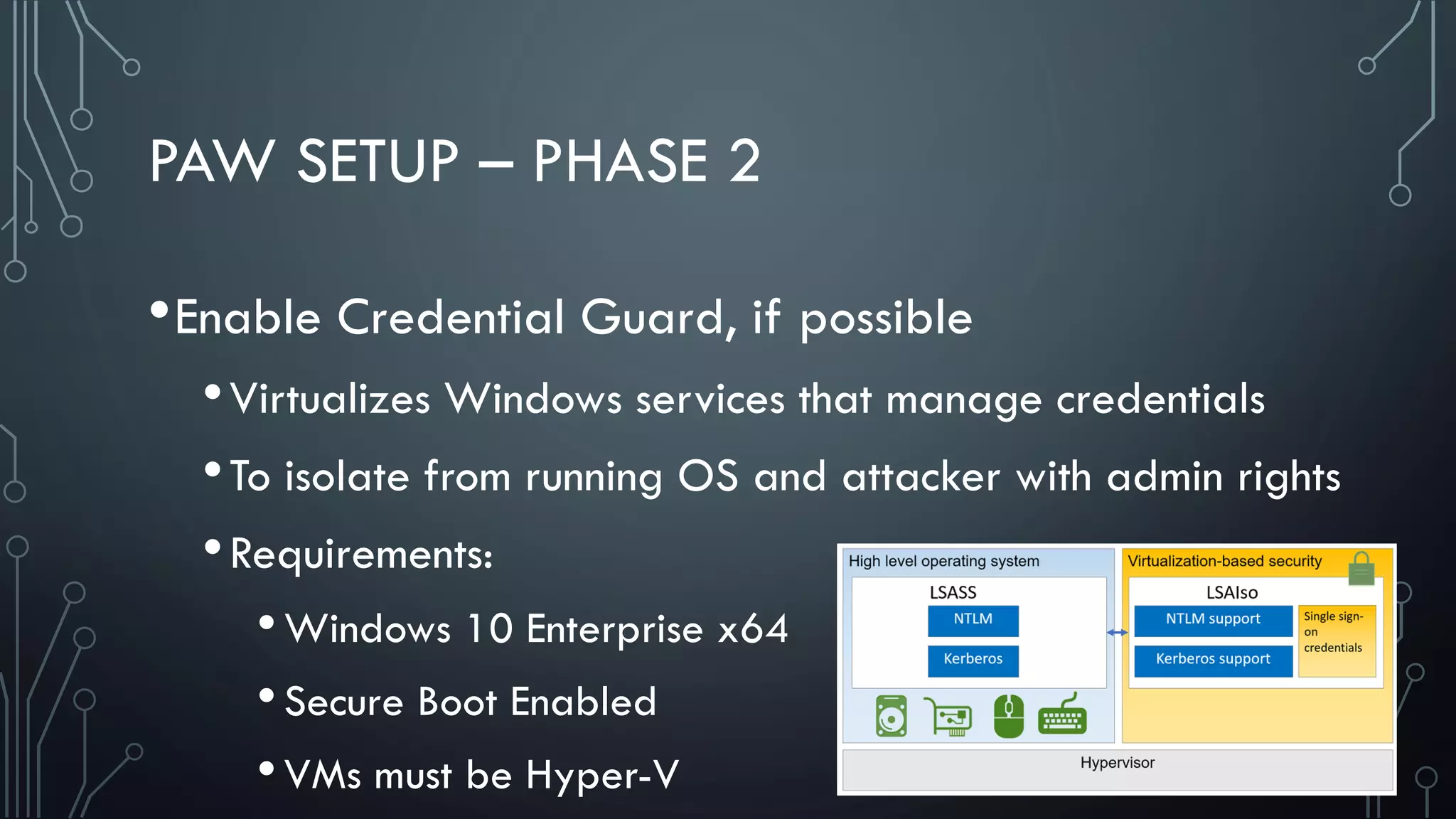 PAW SETUP – PHASE 2

• Enable Credential Guard, if possible

• Virtualizes Windows services that manage credentials

• To isolate from running OS and attacker with admin rights

• Requirements:

• Windows 10 Enterprise x64

• Secure Boot Enabled

• VMs must be Hyper-V

High level operating system

LSASS

NTLM

Kerberos

Virtualization-based security

LSAIso

NTLM support

Kerberos support

Single sign-on credentials

Hypervisor